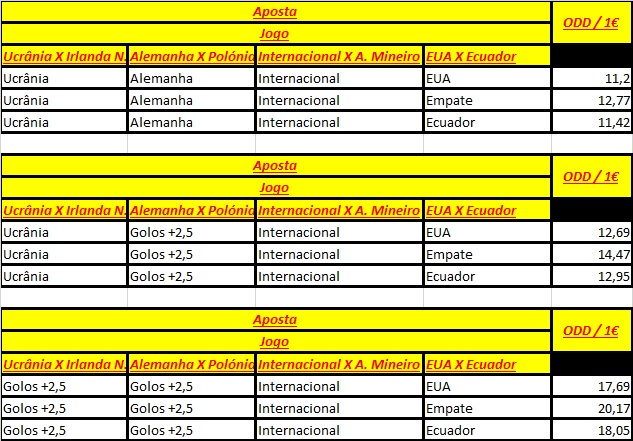 | Aposta | | | | ODD / 1€ |
|---|---|---|---|---|
| Jogo | | | | |
| Ucrânia X Irlanda N. | Alemanha X Polónia | Internacional X A. Mineiro | EUA X Ecuador | |
| Ucrânia | Alemanha | Internacional | EUA | 11,2 |
| Ucrânia | Alemanha | Internacional | Empate | 12,77 |
| Ucrânia | Alemanha | Internacional | Ecuador | 11,42 |

| Aposta | | | | ODD / 1€ |
|---|---|---|---|---|
| Jogo | | | | |
| Ucrânia X Irlanda N. | Alemanha X Polónia | Internacional X A. Mineiro | EUA X Ecuador | |
| Ucrânia | Golos +2,5 | Internacional | EUA | 12,69 |
| Ucrânia | Golos +2,5 | Internacional | Empate | 14,47 |
| Ucrânia | Golos +2,5 | Internacional | Ecuador | 12,95 |

| Aposta | | | | ODD / 1€ |
|---|---|---|---|---|
| Jogo | | | | |
| Ucrânia X Irlanda N. | Alemanha X Polónia | Internacional X A. Mineiro | EUA X Ecuador | |
| Golos +2,5 | Golos +2,5 | Internacional | EUA | 17,69 |
| Golos +2,5 | Golos +2,5 | Internacional | Empate | 20,17 |
| Golos +2,5 | Golos +2,5 | Internacional | Ecuador | 18,05 |